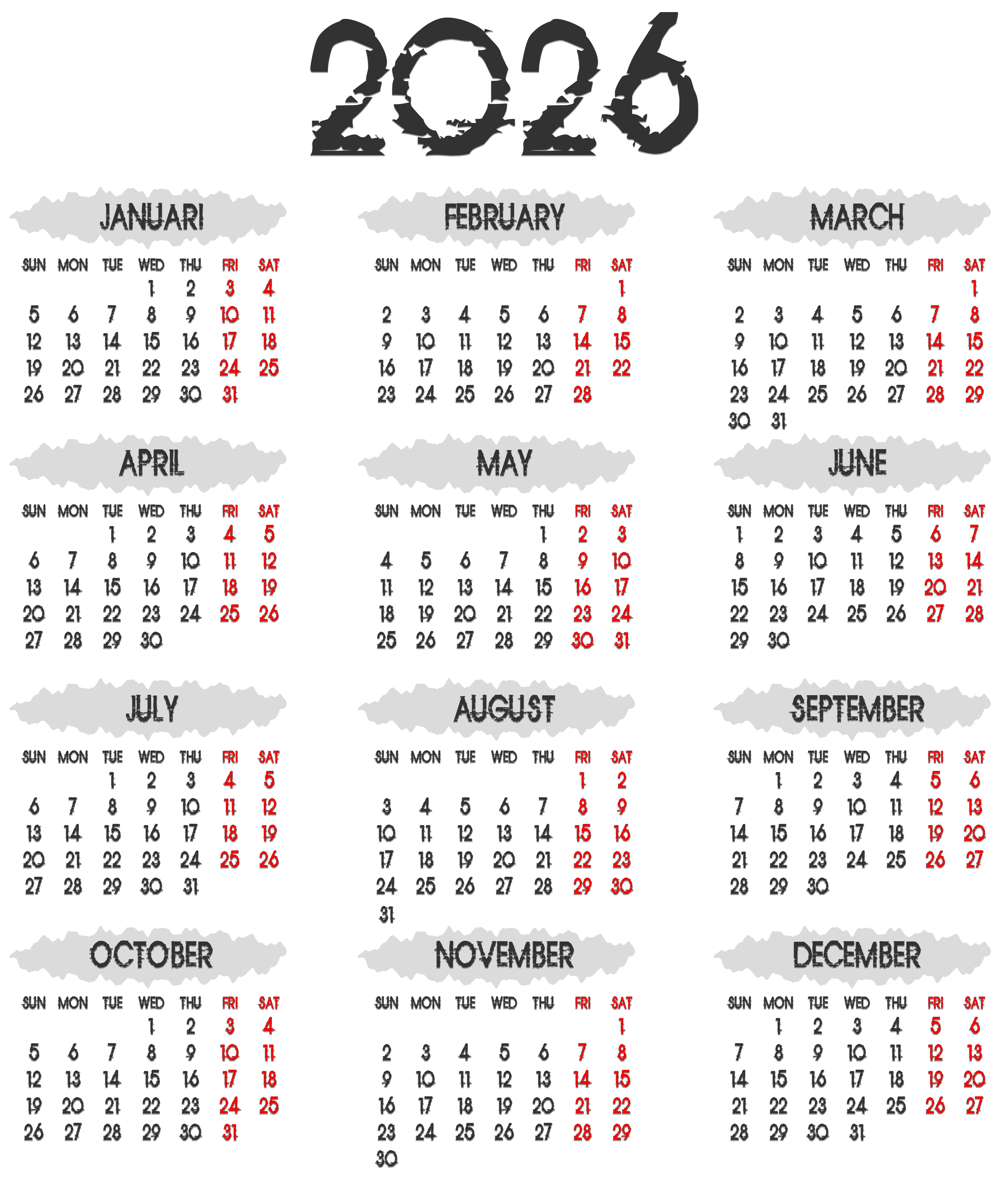 2026

JANUARI

| SUN | MON | TUE | WED | THU | FRI | SAT |
|---|---|---|---|---|---|---|
| | | | 1 | 2 | 3 | 4 |
| 5 | 6 | 7 | 8 | 9 | 10 | 11 |
| 12 | 13 | 14 | 15 | 16 | 17 | 18 |
| 19 | 20 | 21 | 22 | 23 | 24 | 25 |
| 26 | 27 | 28 | 29 | 30 | 31 | |

FEBRUARY

| SUN | MON | TUE | WED | THU | FRI | SAT |
|---|---|---|---|---|---|---|
| | | | | | | 1 |
| 2 | 3 | 4 | 5 | 6 | 7 | 8 |
| 9 | 10 | 11 | 12 | 13 | 14 | 15 |
| 16 | 17 | 18 | 19 | 20 | 21 | 22 |
| 23 | 24 | 25 | 26 | 27 | 28 | |

MARCH

| SUN | MON | TUE | WED | THU | FRI | SAT |
|---|---|---|---|---|---|---|
| | | | | | | 1 |
| 2 | 3 | 4 | 5 | 6 | 7 | 8 |
| 9 | 10 | 11 | 12 | 13 | 14 | 15 |
| 16 | 17 | 18 | 19 | 20 | 21 | 22 |
| 23 | 24 | 25 | 26 | 27 | 28 | 29 |
| 30 | 31 | | | | | |

APRIL

| SUN | MON | TUE | WED | THU | FRI | SAT |
|---|---|---|---|---|---|---|
| | | 1 | 2 | 3 | 4 | 5 |
| 6 | 7 | 8 | 9 | 10 | 11 | 12 |
| 13 | 14 | 15 | 16 | 17 | 18 | 19 |
| 20 | 21 | 22 | 23 | 24 | 25 | 26 |
| 27 | 28 | 29 | 30 | | | |

MAY

| SUN | MON | TUE | WED | THU | FRI | SAT |
|---|---|---|---|---|---|---|
| | | | | 1 | 2 | 3 |
| 4 | 5 | 6 | 7 | 8 | 9 | 10 |
| 11 | 12 | 13 | 14 | 15 | 16 | 17 |
| 18 | 19 | 20 | 21 | 22 | 23 | 24 |
| 25 | 26 | 27 | 28 | 29 | 30 | 31 |

JUNE

| SUN | MON | TUE | WED | THU | FRI | SAT |
|---|---|---|---|---|---|---|
| 1 | 2 | 3 | 4 | 5 | 6 | 7 |
| 8 | 9 | 10 | 11 | 12 | 13 | 14 |
| 15 | 16 | 17 | 18 | 19 | 20 | 21 |
| 22 | 23 | 24 | 25 | 26 | 27 | 28 |
| 29 | 30 | | | | | |

JULY

| SUN | MON | TUE | WED | THU | FRI | SAT |
|---|---|---|---|---|---|---|
| | | 1 | 2 | 3 | 4 | 5 |
| 6 | 7 | 8 | 9 | 10 | 11 | 12 |
| 13 | 14 | 15 | 16 | 17 | 18 | 19 |
| 20 | 21 | 22 | 23 | 24 | 25 | 26 |
| 27 | 28 | 29 | 30 | 31 | | |

AUGUST

| SUN | MON | TUE | WED | THU | FRI | SAT |
|---|---|---|---|---|---|---|
| | | | | | 1 | 2 |
| 3 | 4 | 5 | 6 | 7 | 8 | 9 |
| 10 | 11 | 12 | 13 | 14 | 15 | 16 |
| 17 | 18 | 19 | 20 | 21 | 22 | 23 |
| 24 | 25 | 26 | 27 | 28 | 29 | 30 |
| 31 | | | | | | |

SEPTEMBER

| SUN | MON | TUE | WED | THU | FRI | SAT |
|---|---|---|---|---|---|---|
| | 1 | 2 | 3 | 4 | 5 | 6 |
| 7 | 8 | 9 | 10 | 11 | 12 | 13 |
| 14 | 15 | 16 | 17 | 18 | 19 | 20 |
| 21 | 22 | 23 | 24 | 25 | 26 | 27 |
| 28 | 29 | 30 | | | | |

OCTOBER

| SUN | MON | TUE | WED | THU | FRI | SAT |
|---|---|---|---|---|---|---|
| | | | 1 | 2 | 3 | 4 |
| 5 | 6 | 7 | 8 | 9 | 10 | 11 |
| 12 | 13 | 14 | 15 | 16 | 17 | 18 |
| 19 | 20 | 21 | 22 | 23 | 24 | 25 |
| 26 | 27 | 28 | 29 | 30 | 31 | |

NOVEMBER

| SUN | MON | TUE | WED | THU | FRI | SAT |
|---|---|---|---|---|---|---|
| | | | | | | 1 |
| 2 | 3 | 4 | 5 | 6 | 7 | 8 |
| 9 | 10 | 11 | 12 | 13 | 14 | 15 |
| 16 | 17 | 18 | 19 | 20 | 21 | 22 |
| 23 | 24 | 25 | 26 | 27 | 28 | 29 |
| 30 | | | | | | |

DECEMBER

| SUN | MON | TUE | WED | THU | FRI | SAT |
|---|---|---|---|---|---|---|
| | 1 | 2 | 3 | 4 | 5 | 6 |
| 7 | 8 | 9 | 10 | 11 | 12 | 13 |
| 14 | 15 | 16 | 17 | 18 | 19 | 20 |
| 21 | 22 | 23 | 24 | 25 | 26 | 27 |
| 28 | 29 | 30 | 31 | | | |